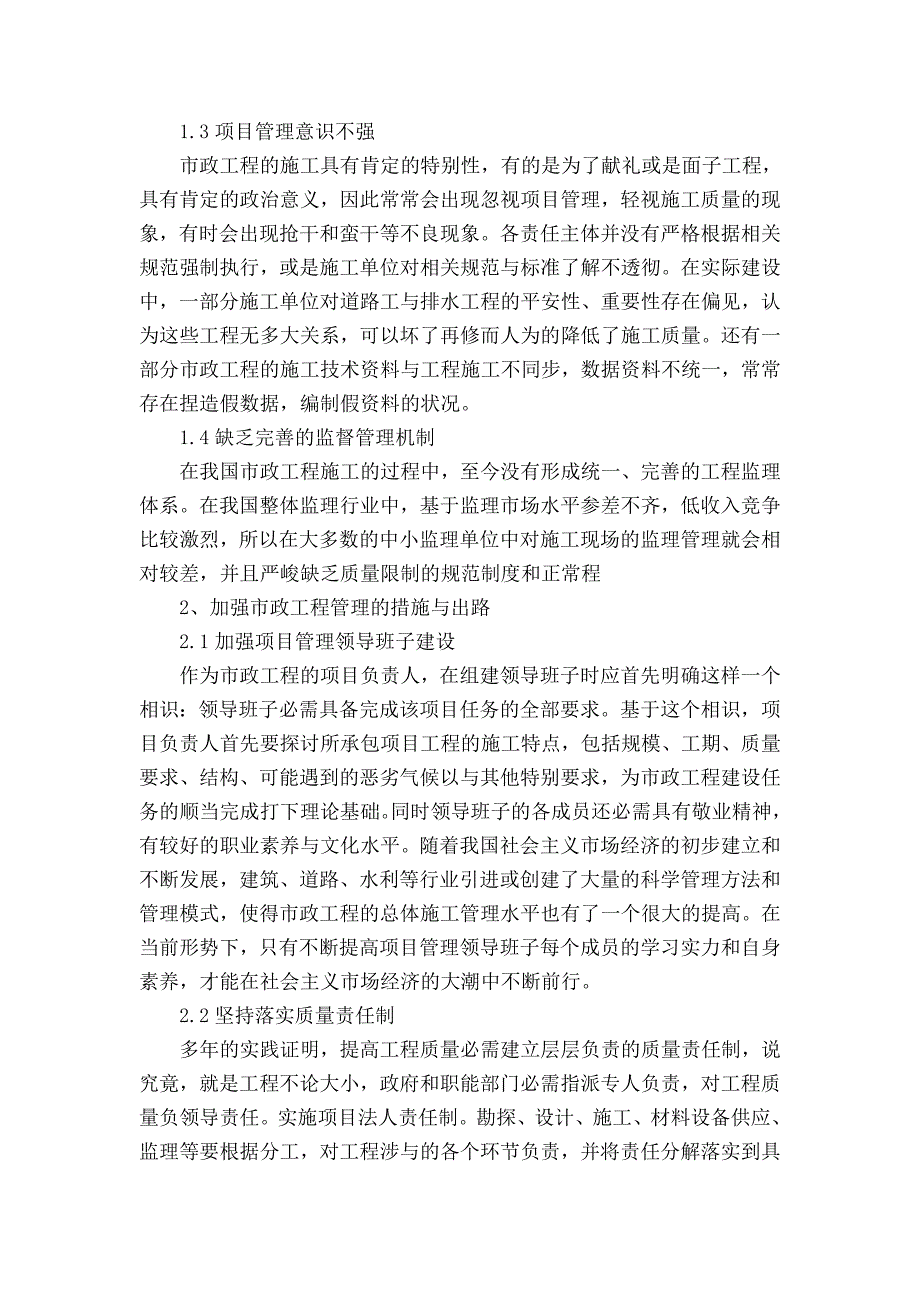 1.3 项目管理意识不强

市政工程的施工具有肯定的特别性，有的是为了献礼或是面子工程，具有肯定的政治意义，因此常常会出现忽视项目管理，轻视施工质量的现象，有时会出现抢干和蛮干等不良现象。各责任主体并没有严格根据相关规范强制执行，或是施工单位对相关规范与标准了解不透彻。在实际建设中，一部分施工单位对道路工与排水工程的平安性、重要性存在偏见，认为这些工程无多大关系，可以坏了再修而人为的降低了施工质量。还有一部分市政工程的施工技术资料与工程施工不同步，数据资料不统一，常常存在捏造假数据，编制假资料的状况。

1.4 缺乏完善的监督管理机制

在我国市政工程施工的过程中，至今没有形成统一、完善的工程监理体系。在我国整体监理行业中，基于监理市场水平参差不齐，低收入竞争比较激烈，所以在大多数的中小监理单位中对施工现场的监理管理就会相对较差，并且严峻缺乏质量限制的规范制度和正常程

2、加强市政工程管理的措施与出路

2.1 加强项目管理领导班子建设

作为市政工程的项目负责人，在组建领导班子时应首先明确这样一个相识：领导班子必需具备完成该项目任务的全部要求。基于这个相识，项目负责人首先要探讨所承包项目工程的施工特点，包括规模、工期、质量要求、结构、可能遇到的恶劣气候以与其他特别要求，为市政工程建设任务的顺当完成打下理论基础。同时领导班子的各成员还必需具有敬业精神，有较好的职业素养与文化水平。随着我国社会主义市场经济的初步建立和不断发展，建筑、道路、水利等行业引进或创建了大量的科学管理方法和管理模式，使得市政工程的总体施工管理水平也有了一个很大的提高。在当前形势下，只有不断提高项目管理领导班子每个成员的学习实力和自身素养，才能在社会主义市场经济的大潮中不断前行。

2.2 坚持落实质量责任制

多年的实践证明，提高工程质量必需建立层层负责的质量责任制，说究竟，就是工程不论大小，政府和职能部门必需指派专人负责，对工程质量负领导责任。实施项目法人责任制。勘探、设计、施工、材料设备供应、监理等要根据分工，对工程涉与的各个环节负责，并将责任分解落实到具